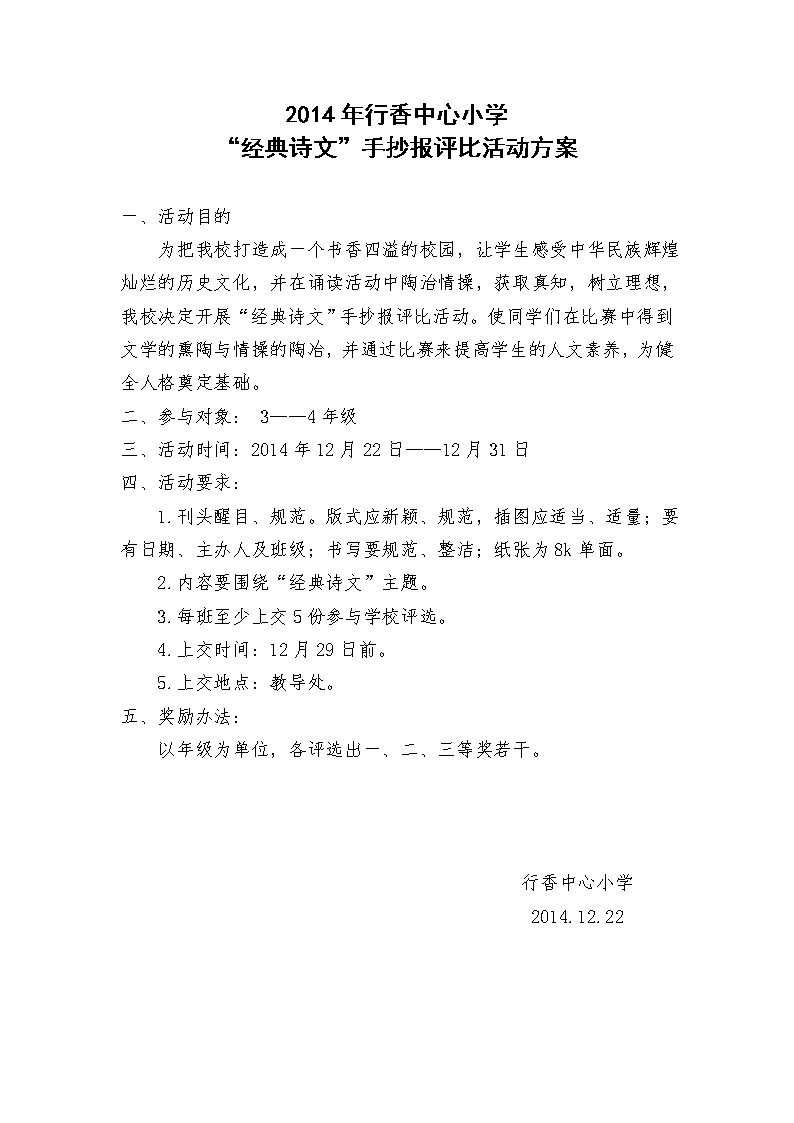 2014年行香中心小学
“经典诗文”手抄报评比活动方案

一、活动目的

为把我校打造成一个书香四溢的校园，让学生感受中华民族辉煌灿烂的历史文化，并在诵读活动中陶冶情操，获取真知，树立理想，我校决定开展“经典诗文”手抄报评比活动。使同学们在比赛中得到文学的熏陶与情操的陶冶，并通过比赛来提高学生的人文素养，为健全人格奠定基础。

二、参与对象： 3——4年级

三、活动时间：2014年12月22日——12月31日

四、活动要求：

1.刊头醒目、规范。版式应新颖、规范，插图应适当、适量；要有日期、主办人及班级；书写要规范、整洁；纸张为8k单面。

2.内容要围绕“经典诗文”主题。

3.每班至少上交5份参与学校评选。

4.上交时间：12月29日前。

5.上交地点：教导处。

五、奖励办法：

以年级为单位，各评选出一、二、三等奖若干。

行香中心小学
2014.12.22